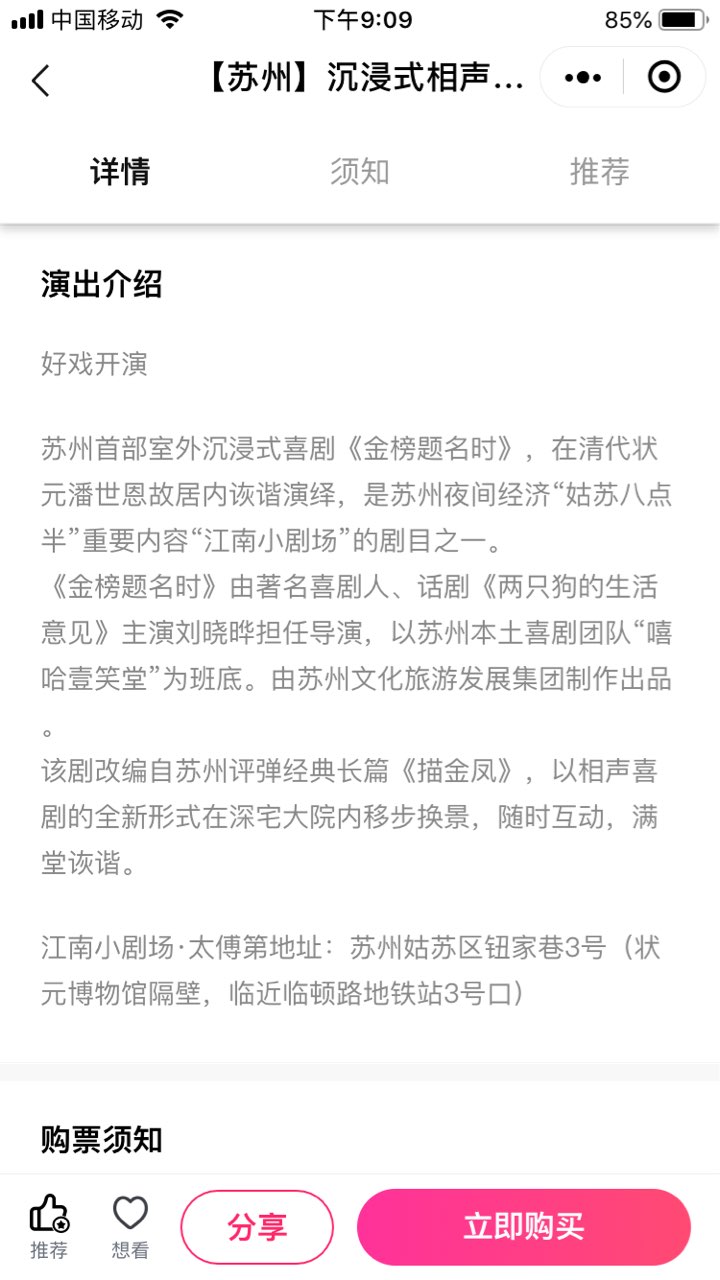 中国移动 下午9:09 85%

【苏州】沉浸式相声...

详情 须知 推荐

演出介绍

好戏开演

苏州首部室外沉浸式喜剧《金榜题名时》，在清代状元潘世恩故居内诙谐演绎，是苏州夜间经济“姑苏八点半”重要内容“江南小剧场”的剧目之一。
《金榜题名时》由著名喜剧人、话剧《两只狗的生活意见》主演刘晓晔担任导演，以苏州本土喜剧团队“嘻哈壹笑堂”为班底。由苏州文化旅游发展集团制作出品。
该剧改编自苏州评弹经典长篇《描金凤》，以相声喜剧的全新形式在深宅大院内移步换景，随时互动，满堂诙谐。

江南小剧场·太傅第地址：苏州姑苏区钮家巷3号（状元博物馆隔壁，临近临顿路地铁站3号口）

购票须知

推荐 想看 分享 立即购买